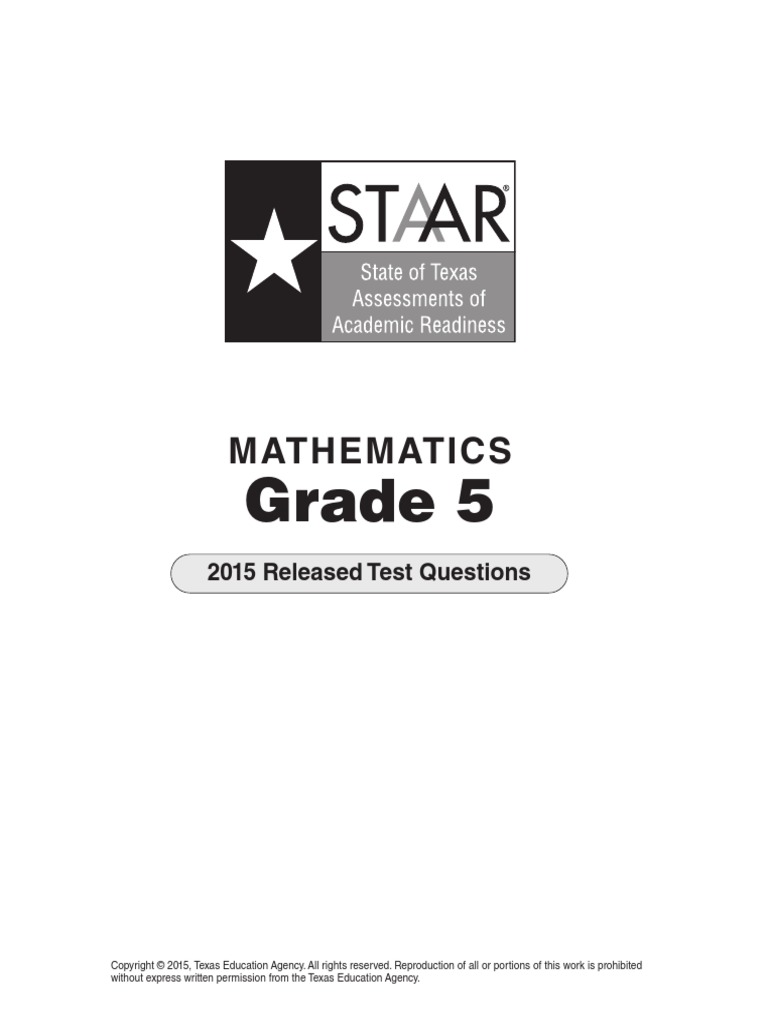 STAAR®

State of Texas
Assessments of
Academic Readiness

MATHEMATICS

Grade 5

2015 Released Test Questions

Copyright © 2015, Texas Education Agency. All rights reserved. Reproduction of all or portions of this work is prohibited without express written permission from the Texas Education Agency.